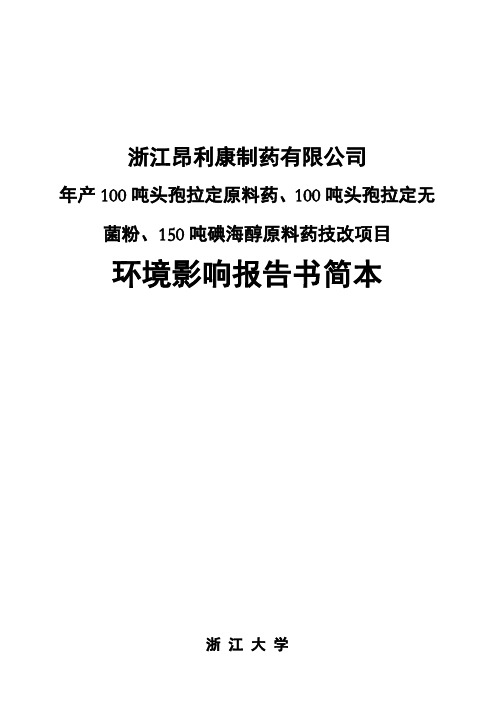 浙江昂利康制药有限公司

年产 100 吨头孢拉定原料药、100 吨头孢拉定无菌粉、150 吨碘海醇原料药技改项目

环境影响报告书简本

浙 江 大 学